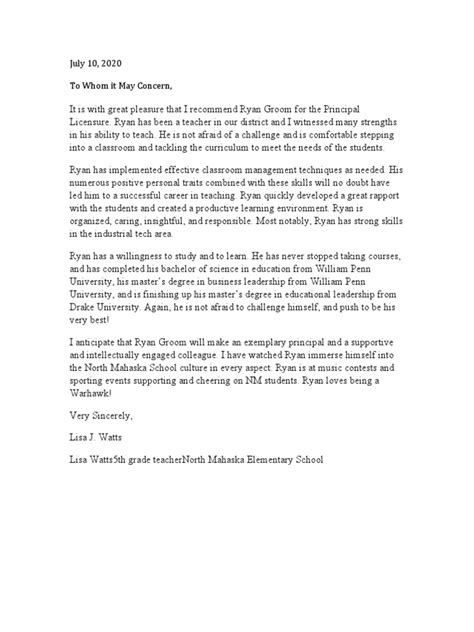 July 10, 2020

To Whom it May Concern,

It is with great pleasure that I recommend Ryan Groom for the Principal Licensure. Ryan has been a teacher in our district and I witnessed many strengths in his ability to teach. He is not afraid of a challenge and is comfortable stepping into a classroom and tackling the curriculum to meet the needs of the students.

Ryan has implemented effective classroom management techniques as needed. His numerous positive personal traits combined with these skills will no doubt have led him to a successful career in teaching. Ryan quickly developed a great rapport with the students and created a productive learning environment. Ryan is organized, caring, insightful, and responsible. Most notably, Ryan has strong skills in the industrial tech area.

Ryan has a willingness to study and to learn. He has never stopped taking courses, and has completed his bachelor of science in education from William Penn University, his master's degree in business leadership from William Penn University, and is finishing up his master's degree in educational leadership from Drake University. Again, he is not afraid to challenge himself, and push to be his very best!

I anticipate that Ryan Groom will make an exemplary principal and a supportive and intellectually engaged colleague. I have watched Ryan immerse himself into the North Mahaska School culture in every aspect. Ryan is at music contests and sporting events supporting and cheering on NM students. Ryan loves being a Warhawk!

Very Sincerely,

Lisa J. Watts

Lisa Watts5th grade teacherNorth Mahaska Elementary School